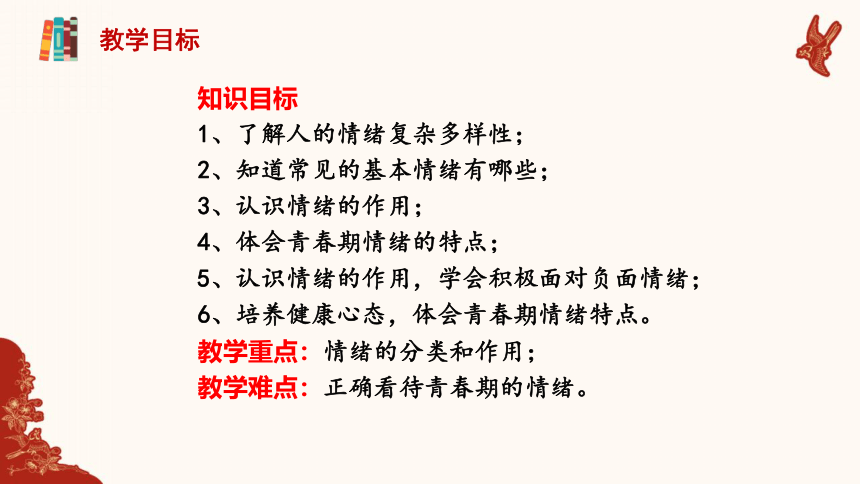 教学目标

知识目标
1、了解人的情绪复杂多样性；
2、知道常见的基本情绪有哪些；
3、认识情绪的作用；
4、体会青春期情绪的特点；
5、认识情绪的作用，学会积极面对负面情绪；
6、培养健康心态，体会青春期情绪特点。
教学重点：情绪的分类和作用；
教学难点：正确看待青春期的情绪。